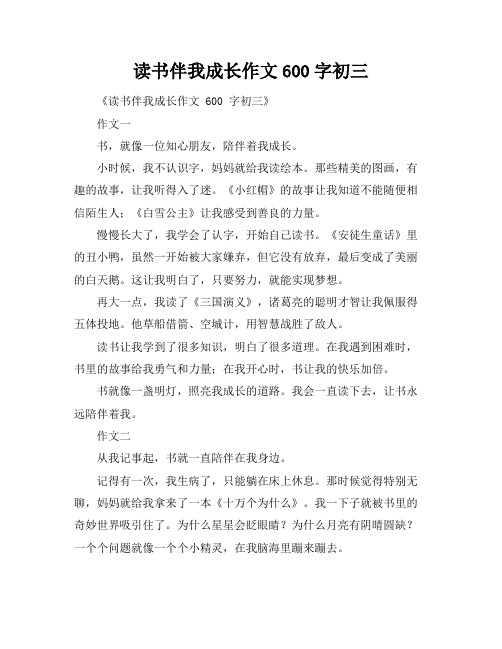 读书伴我成长作文 600 字初三

《读书伴我成长作文 600 字初三》

作文一

书，就像一位知心朋友，陪伴着我成长。

小时候，我不认识字，妈妈就给我读绘本。那些精美的图画，有趣的故事，让我听得入了迷。《小红帽》的故事让我知道不能随便相信陌生人；《白雪公主》让我感受到善良的力量。

慢慢长大了，我学会了认字，开始自己读书。《安徒生童话》里的丑小鸭，虽然一开始被大家嫌弃，但它没有放弃，最后变成了美丽的白天鹅。这让我明白了，只要努力，就能实现梦想。

再大一点，我读了《三国演义》，诸葛亮的聪明才智让我佩服得五体投地。他草船借箭、空城计，用智慧战胜了敌人。

读书让我学到了很多知识，明白了很多道理。在我遇到困难时，书里的故事给我勇气和力量；在我开心时，书让我的快乐加倍。

书就像一盏明灯，照亮我成长的道路。我会一直读下去，让书永远陪伴着我。

作文二

从我记事起，书就一直陪伴在我身边。

记得有一次，我生病了，只能躺在床上休息。那时候觉得特别无聊，妈妈就给我拿来了一本《十万个为什么》。我一下子就被书里的奇妙世界吸引住了。为什么星星会眨眼睛？为什么月亮有阴晴圆缺？一个个问题就像一个个小精灵，在我脑海里蹦来蹦去。